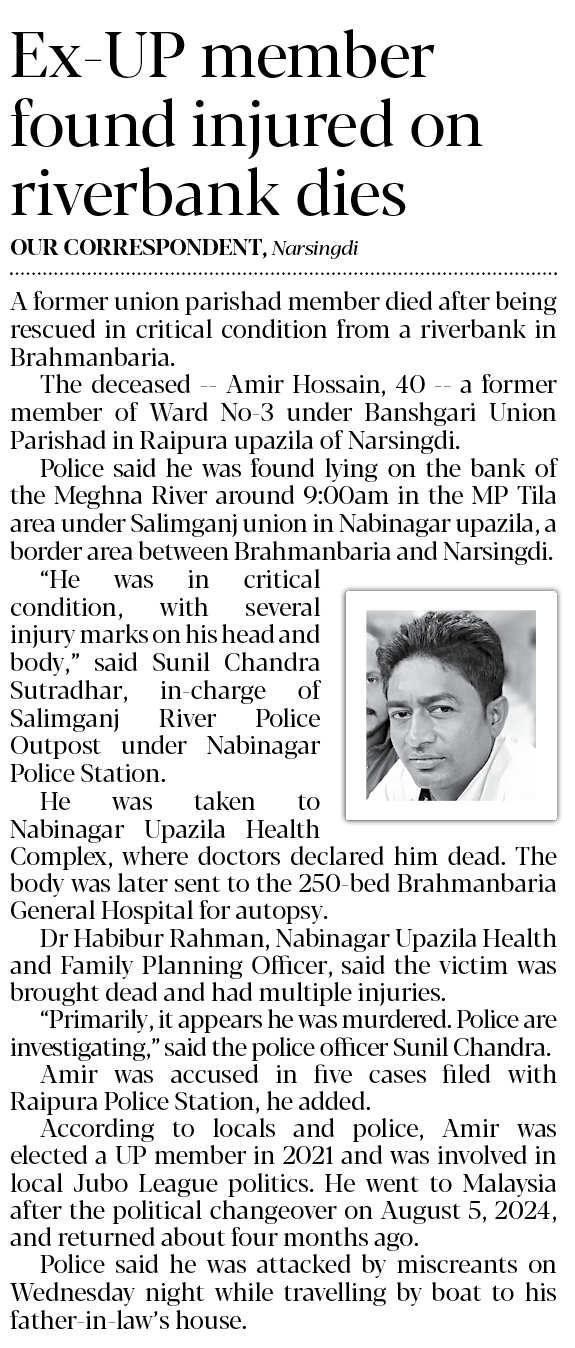 Ex-UP member found injured on riverbank dies

OUR CORRESPONDENT, Narsingdi

A former union parishad member died after being rescued in critical condition from a riverbank in Brahmanbaria.

The deceased -- Amir Hossain, 40 -- a former member of Ward No-3 under Banshgari Union Parishad in Raipura upazila of Narsingdi.

Police said he was found lying on the bank of the Meghna River around 9:00am in the MP Tila area under Salimganj union in Nabinagar upazila, a border area between Brahmanbaria and Narsingdi.

"He was in critical condition, with several injury marks on his head and body," said Sunil Chandra Sutradhar, in-charge of Salimganj River Police Outpost under Nabinagar Police Station.

He was taken to Nabinagar Upazila Health Complex, where doctors declared him dead. The body was later sent to the 250-bed Brahmanbaria General Hospital for autopsy.

Dr Habibur Rahman, Nabinagar Upazila Health and Family Planning Officer, said the victim was brought dead and had multiple injuries.

"Primarily, it appears he was murdered. Police are investigating," said the police officer Sunil Chandra.

Amir was accused in five cases filed with Raipura Police Station, he added.

According to locals and police, Amir was elected a UP member in 2021 and was involved in local Jubo League politics. He went to Malaysia after the political changeover on August 5, 2024, and returned about four months ago.

Police said he was attacked by miscreants on Wednesday night while travelling by boat to his father-in-law's house.